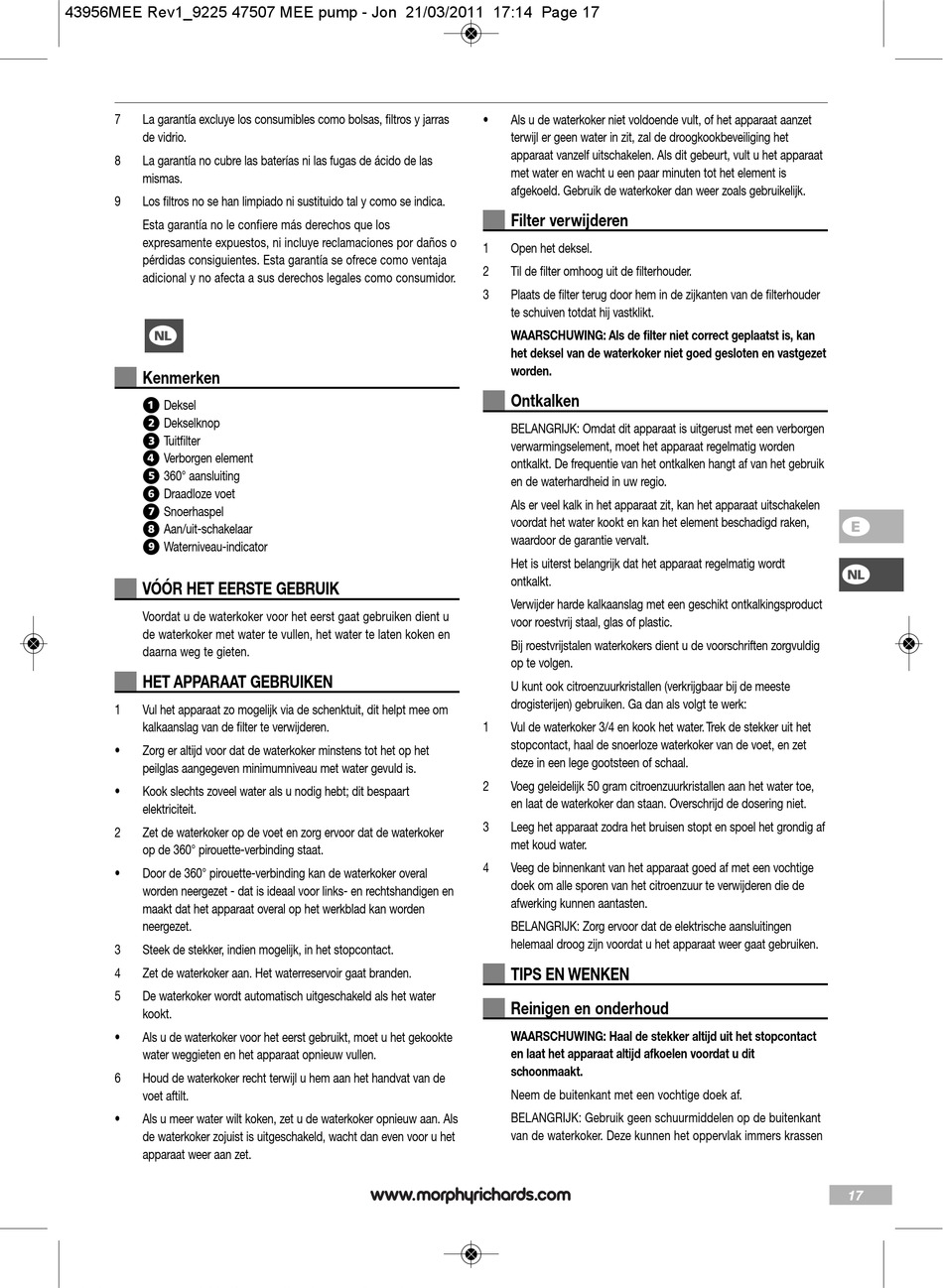 43956MEE Rev1_9225 47507 MEE pump - Jon 21/03/2011 17:14 Page 17

7 La garantía excluye los consumibles como bolsas, filtros y jarras de vidrio.

8 La garantía no cubre las baterías ni las fugas de ácido de las mismas.

9 Los filtros no se han limpiado ni sustituido tal y como se indica.

Esta garantía no le confiere más derechos que los expresamente expuestos, ni incluye reclamaciones por daños o pérdidas consiguientes. Esta garantía se ofrece como ventaja adicional y no afecta a sus derechos legales como consumidor.

NL

Kenmerken

1 Deksel
2 Dekselknop
3 Tuitfilter
4 Verborgen element
5 360° aansluiting
6 Draadloze voet
7 Snoerhaspel
8 Aan/uit-schakelaar
9 Waterniveau-indicator

VÓÓR HET EERSTE GEBRUIK

Voordat u de waterkoker voor het eerst gaat gebruiken dient u de waterkoker met water te vullen, het water te laten koken en daarna weg te gieten.

HET APPARAAT GEBRUIKEN

1 Vul het apparaat zo mogelijk via de schenktuit, dit helpt mee om kalkaanslag van de filter te verwijderen.

• Zorg er altijd voor dat de waterkoker minstens tot het op het peilglas aangegeven minimumniveau met water gevuld is.

• Kook slechts zoveel water als u nodig hebt; dit bespaart elektriciteit.

2 Zet de waterkoker op de voet en zorg ervoor dat de waterkoker op de 360° pirouette-verbinding staat.

• Door de 360° pirouette-verbinding kan de waterkoker overal worden neergezet - dat is ideaal voor links- en rechtshandigen en maakt dat het apparaat overal op het werkblad kan worden neergezet.

3 Steek de stekker, indien mogelijk, in het stopcontact.

4 Zet de waterkoker aan. Het waterreservoir gaat branden.

5 De waterkoker wordt automatisch uitgeschakeld als het water kookt.

• Als u de waterkoker voor het eerst gebruikt, moet u het gekookte water weggieten en het apparaat opnieuw vullen.

6 Houd de waterkoker recht terwijl u hem aan het handvat van de voet aftilt.

• Als u meer water wilt koken, zet u de waterkoker opnieuw aan. Als de waterkoker zojuist is uitgeschakeld, wacht dan even voor u het apparaat weer aan zet.

• Als u de waterkoker niet voldoende vult, of het apparaat aanzet terwijl er geen water in zit, zal de droogkookbeveiliging het apparaat vanzelf uitschakelen. Als dit gebeurt, vult u het apparaat met water en wacht u een paar minuten tot het element is afgekoeld. Gebruik de waterkoker dan weer zoals gebruikelijk.

Filter verwijderen

1 Open het deksel.

2 Til de filter omhoog uit de filterhouder.

3 Plaats de filter terug door hem in de zijkanten van de filterhouder te schuiven totdat hij vastklikt.

WAARSCHUWING: Als de filter niet correct geplaatst is, kan het deksel van de waterkoker niet goed gesloten en vastgezet worden.

Ontkalken

BELANGRIJK: Omdat dit apparaat is uitgerust met een verborgen verwarmingselement, moet het apparaat regelmatig worden ontkalkt. De frequentie van het ontkalken hangt af van het gebruik en de waterhardheid in uw regio.

Als er veel kalk in het apparaat zit, kan het apparaat uitschakelen voordat het water kookt en kan het element beschadigd raken, waardoor de garantie vervalt.

Het is uiterst belangrijk dat het apparaat regelmatig wordt ontkalkt.

Verwijder harde kalkaanslag met een geschikt ontkalkingsproduct voor roestvrij staal, glas of plastic.

Bij roestvrijstalen waterkokers dient u de voorschriften zorgvuldig op te volgen.

U kunt ook citroenzuurkristallen (verkrijgbaar bij de meeste drogisterijen) gebruiken. Ga dan als volgt te werk:

1 Vul de waterkoker 3/4 en kook het water. Trek de stekker uit het stopcontact, haal de snoerloze waterkoker van de voet, en zet deze in een lege gootsteen of schaal.

2 Voeg geleidelijk 50 gram citroenzuurkristallen aan het water toe, en laat de waterkoker dan staan. Overschrijd de dosering niet.

3 Leeg het apparaat zodra het bruisen stopt en spoel het grondig af met koud water.

4 Veeg de binnenkant van het apparaat goed af met een vochtige doek om alle sporen van het citroenzuur te verwijderen die de afwerking kunnen aantasten.

BELANGRIJK: Zorg ervoor dat de elektrische aansluitingen helemaal droog zijn voordat u het apparaat weer gaat gebruiken.

TIPS EN WENKEN

Reinigen en onderhoud

WAARSCHUWING: Haal de stekker altijd uit het stopcontact en laat het apparaat altijd afkoelen voordat u dit schoonmaakt.

Neem de buitenkant met een vochtige doek af.

BELANGRIJK: Gebruik geen schuurmiddelen op de buitenkant van de waterkoker. Deze kunnen het oppervlak immers krassen

E

NL

www.morphyrichards.com

17